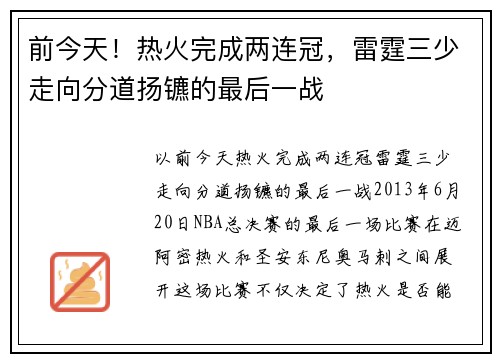 前今天！热火完成两连冠，雷霆三少走向分道扬镳的最后一战

以前今天热火完成两连冠雷霆三少走向分道扬镳的最后一战2013年6月20日NBA总决赛的最后一场比赛在迈阿密热火和圣安东尼奥马刺之间展开这场比赛不仅决定了热火是否能